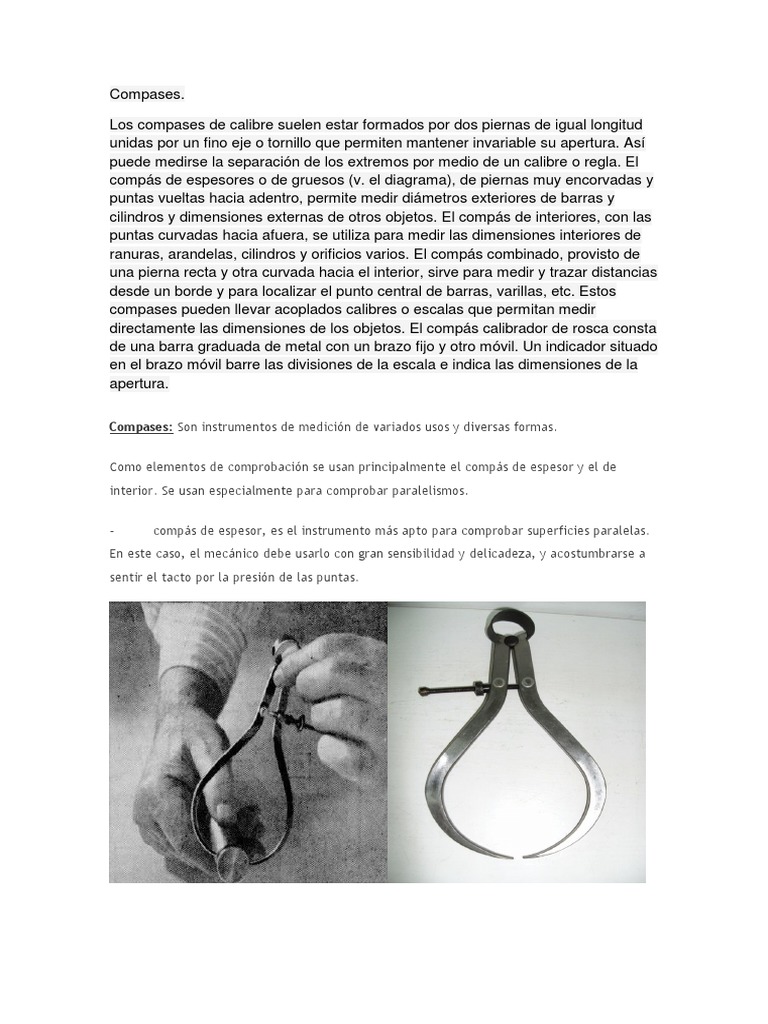 Compases.

Los compases de calibre suelen estar formados por dos piernas de igual longitud unidas por un fino eje o tornillo que permiten mantener invariable su apertura. Así puede medirse la separación de los extremos por medio de un calibre o regla. El compás de espesores o de gruesos (v. el diagrama), de piernas muy encorvadas y puntas vueltas hacia adentro, permite medir diámetros exteriores de barras y cilindros y dimensiones externas de otros objetos. El compás de interiores, con las puntas curvadas hacia afuera, se utiliza para medir las dimensiones interiores de ranuras, arandelas, cilindros y orificios varios. El compás combinado, provisto de una pierna recta y otra curvada hacia el interior, sirve para medir y trazar distancias desde un borde y para localizar el punto central de barras, varillas, etc. Estos compases pueden llevar acoplados calibres o escalas que permitan medir directamente las dimensiones de los objetos. El compás calibrador de rosca consta de una barra graduada de metal con un brazo fijo y otro móvil. Un indicador situado en el brazo móvil barre las divisiones de la escala e indica las dimensiones de la apertura.

Compases: Son instrumentos de medición de variados usos y diversas formas.

Como elementos de comprobación se usan principalmente el compás de espesor y el de interior. Se usan especialmente para comprobar paralelismos.

- compás de espesor, es el instrumento más apto para comprobar superficies paralelas. En este caso, el mecánico debe usarlo con gran sensibilidad y delicadeza, y acostumbrarse a sentir el tacto por la presión de las puntas.